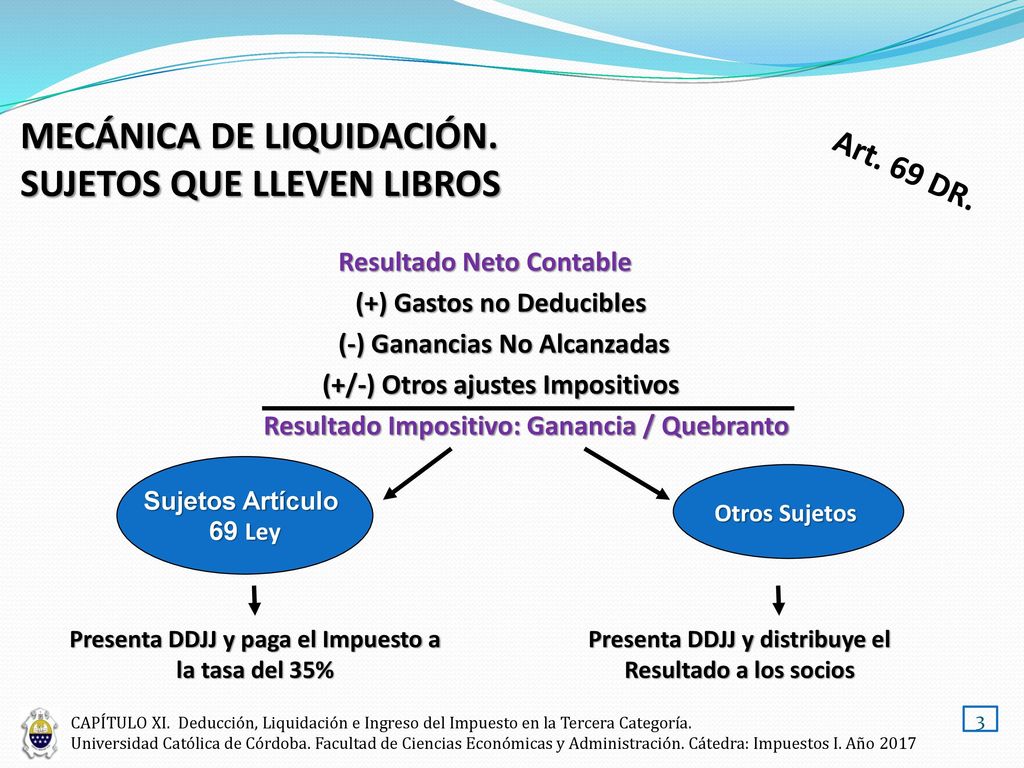 MECÁNICA DE LIQUIDACIÓN.
SUJETOS QUE LLEVEN LIBROS

Art. 69 DR.

Resultado Neto Contable
(+) Gastos no Deducibles
(-) Ganancias No Alcanzadas
(+/-) Otros ajustes Impositivos
Resultado Impositivo: Ganancia / Quebranto

Sujetos Artículo 69 Ley

Otros Sujetos

Presenta DDJJ y paga el Impuesto a la tasa del 35%

Presenta DDJJ y distribuye el Resultado a los socios

CAPÍTULO XI. Deducción, Liquidación e Ingreso del Impuesto en la Tercera Categoría.
Universidad Católica de Córdoba. Facultad de Ciencias Económicas y Administración. Cátedra: Impuestos I. Año 2017

3